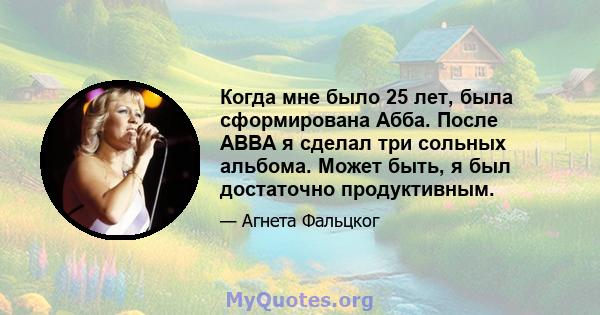 Когда мне было 25 лет, была сформирована Абба. После ABBA я сделал три сольных альбома. Может быть, я был достаточно продуктивным.

— Агнета Фальцког

MyQuotes.org